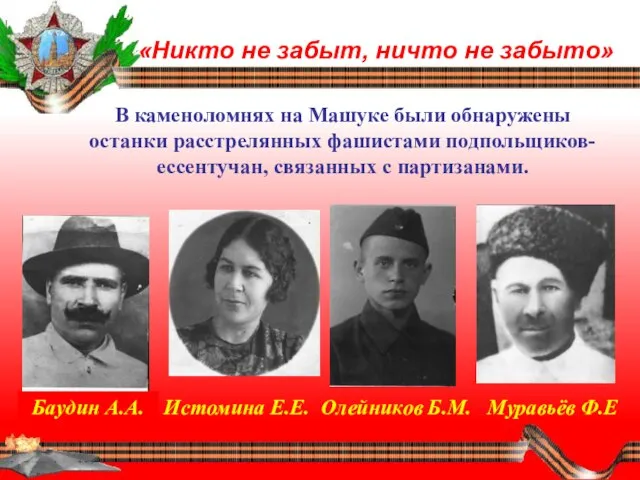 «Никто не забыт, ничто не забыто»

В каменоломнях на Машуке были обнаружены останки расстрелянных фашистами подпольщиков-ессентучан, связанных с партизанами.

Баудин А.А. Истомина Е.Е. Олейников Б.М. Муравьёв Ф.Е